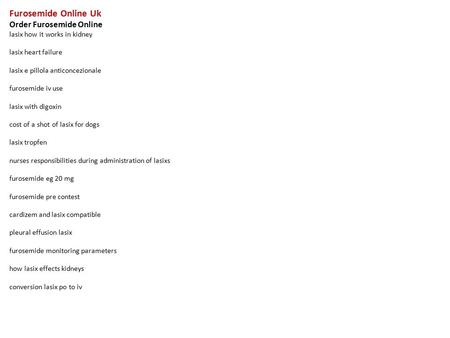 Furosemide Online Uk
Order Furosemide Online
lasix how it works in kidney

lasix heart failure

lasix e pillola anticoncezionale

furosemide iv use

lasix with digoxin

cost of a shot of lasix for dogs

lasix tropfen

nurses responsibilities during administration of lasixs

furosemide eg 20 mg

furosemide pre contest

cardizem and lasix compatible

pleural effusion lasix

furosemide monitoring parameters

how lasix effects kidneys

conversion lasix po to iv